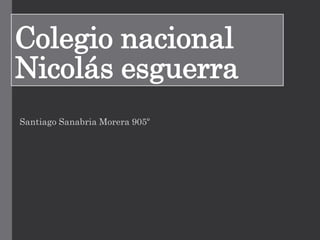 Colegio nacional Nicolás esguerra

Santiago Sanabria Morera 905°